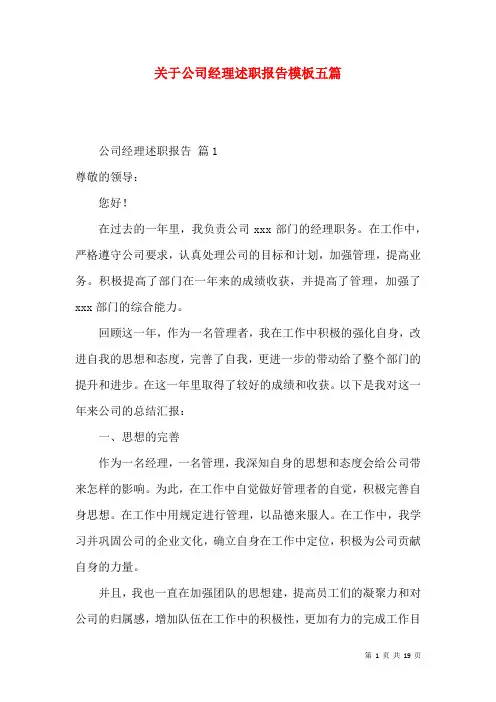 关于公司经理述职报告模板五篇

公司经理述职报告 篇1

尊敬的领导：

您好！

在过去的一年里，我负责公司 xxx 部门的经理职务。在工作中，严格遵守公司要求，认真处理公司的目标和计划，加强管理，提高业务。积极提高了部门在一年来的成绩收获，并提高了管理，加强了 xxx 部门的综合能力。

回顾这一年，作为一名管理者，我在工作中积极的强化自身，改进自我的思想和态度，完善了自我，更进一步的带动给了整个部门的提升和进步。在这一年里取得了较好的成绩和收获。以下是我对这一年来公司的总结汇报：

一、思想的完善

作为一名经理，一名管理，我深知自身的思想和态度会给公司带来怎样的影响。为此，在工作中自觉做好管理者的自觉，积极完善自身思想。在工作中用规定进行管理，以品德来服人。在工作中，我学习并巩固公司的企业文化，确立自身在工作中定位，积极为公司贡献自身的力量。

并且，我也一直在加强团队的思想建，提高员工们的凝聚力和对公司的归属感，增加队伍在工作中的积极性，更加有力的完成工作目

第 1 页 共 19 页